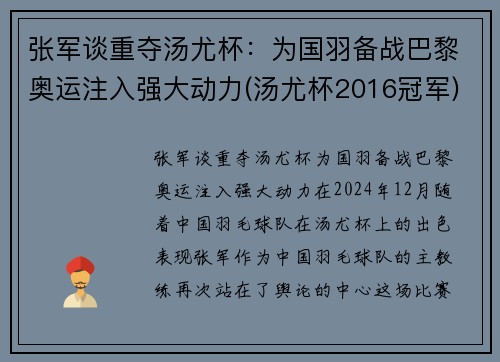 张军谈重夺汤尤杯：为国羽备战巴黎奥运注入强大动力(汤尤杯2016冠军)

张军谈重夺汤尤杯为国羽备战巴黎奥运注入强大动力在2024年12月随着中国羽毛球队在汤尤杯上的出色表现张军作为中国羽毛球队的主教练再次站在了舆论的中心这场比赛